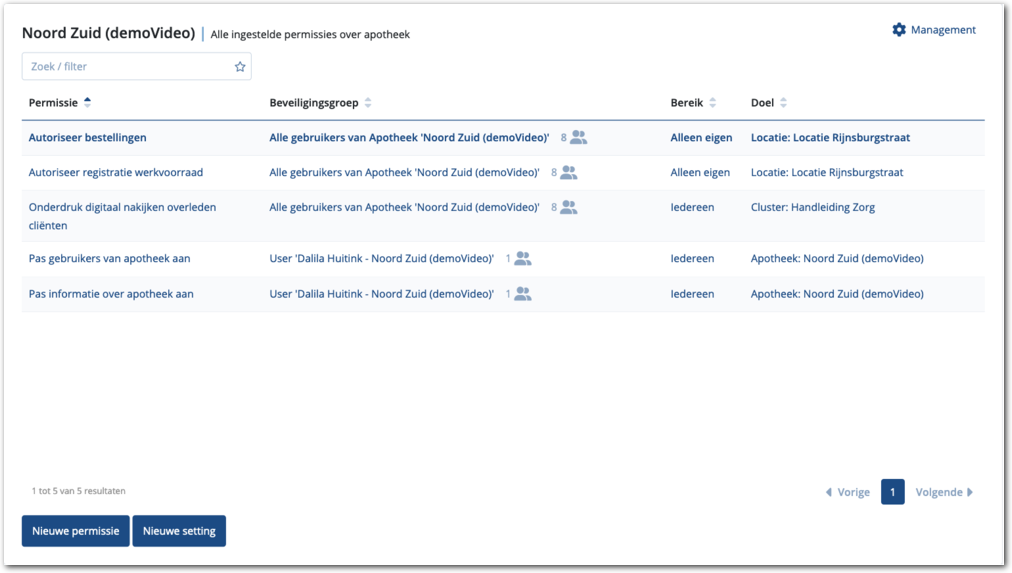 Noord Zuid (demoVideo) | Alle ingestelde permissies over apotheek

Management

Zoek / filter

| Permissie | Beveiligingsgroep | Bereik | Doel |
|---|---|---|---|
| Autoriseer bestellingen | Alle gebruikers van Apotheek 'Noord Zuid (demoVideo)' 8 | Alleen eigen | Locatie: Locatie Rijnsburgstraat |
| Autoriseer registratie werkvoorraad | Alle gebruikers van Apotheek 'Noord Zuid (demoVideo)' 8 | Alleen eigen | Locatie: Locatie Rijnsburgstraat |
| Onderdruk digitaal nakijken overleden cliënten | Alle gebruikers van Apotheek 'Noord Zuid (demoVideo)' 8 | Iedereen | Cluster: Handleiding Zorg |
| Pas gebruikers van apotheek aan | User 'Dalila Huitink - Noord Zuid (demoVideo)' 1 | Iedereen | Apotheek: Noord Zuid (demoVideo) |
| Pas informatie over apotheek aan | User 'Dalila Huitink - Noord Zuid (demoVideo)' 1 | Iedereen | Apotheek: Noord Zuid (demoVideo) |

1 tot 5 van 5 resultaten

Vorige 1 Volgende

Nieuwe permissie Nieuwe setting